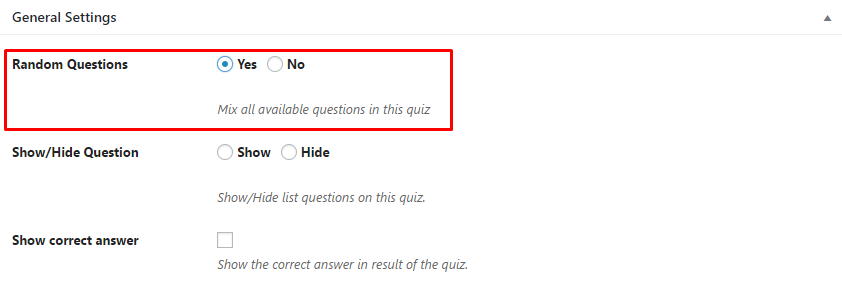 General Settings

Random Questions
Yes No
Mix all available questions in this quiz

Show/Hide Question
Show Hide
Show/Hide list questions on this quiz.

Show correct answer
Show the correct answer in result of the quiz.